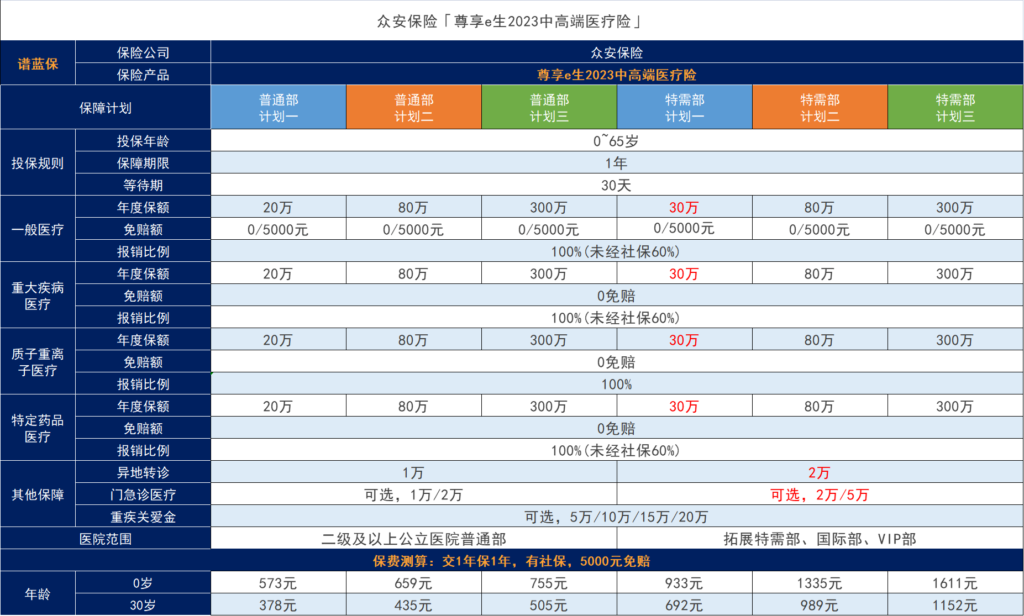 众安保险「尊享e生2023中高端医疗险」

| 谱蓝保 | 保险公司 | 众安保险 | | | | | |
|---|---|---|---|---|---|---|---|
| | 保险产品 | 尊享e生2023中高端医疗险 | | | | | |
| 保障计划 | | 普通部 计划一 | 普通部 计划二 | 普通部 计划三 | 特需部 计划一 | 特需部 计划二 | 特需部 计划三 |
| 投保规则 | 投保年龄 | 0~65岁 | | | | | |
| | 保障期限 | 1年 | | | | | |
| | 等待期 | 30天 | | | | | |
| 一般医疗 | 年度保额 | 20万 | 80万 | 300万 | 30万 | 80万 | 300万 |
| | 免赔额 | 0/5000元 | 0/5000元 | 0/5000元 | 0/5000元 | 0/5000元 | 0/5000元 |
| | 报销比例 | 100%(未经社保60%) | | | | | |
| 重大疾病医疗 | 年度保额 | 20万 | 80万 | 300万 | 30万 | 80万 | 300万 |
| | 免赔额 | 0免赔 | | | | | |
| | 报销比例 | 100%(未经社保60%) | | | | | |
| 质子重离子医疗 | 年度保额 | 20万 | 80万 | 300万 | 30万 | 80万 | 300万 |
| | 免赔额 | 0免赔 | | | | | |
| | 报销比例 | 100% | | | | | |
| 特定药品医疗 | 年度保额 | 20万 | 80万 | 300万 | 30万 | 80万 | 300万 |
| | 免赔额 | 0免赔 | | | | | |
| | 报销比例 | 100%(未经社保60%) | | | | | |
| 其他保障 | 异地转诊 | 1万 | | | 2万 | | |
| | 门急诊医疗 | 可选，1万/2万 | | | 可选，2万/5万 | | |
| | 重疾关爱金 | 可选，5万/10万/15万/20万 | | | | | |
| 医院范围 | | 二级及以上公立医院普通部 | | | 拓展特需部、国际部、VIP部 | | |
| 保费测算：交1年保1年，有社保，5000元免赔 | | | | | | | |
| 年龄 | 0岁 | 573元 | 659元 | 755元 | 933元 | 1335元 | 1611元 |
| | 30岁 | 378元 | 435元 | 505元 | 692元 | 989元 | 1152元 |